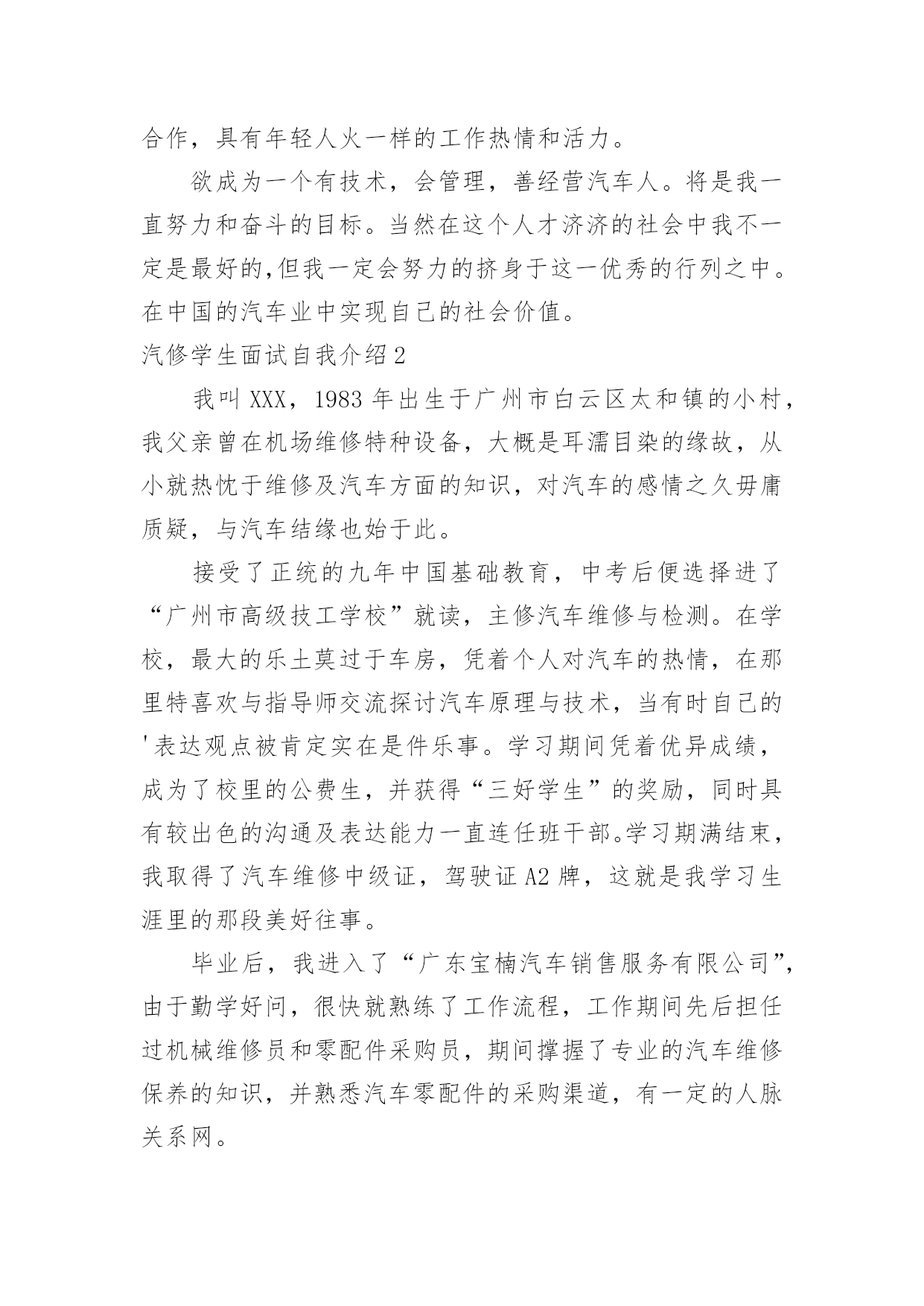 合作，具有年轻人火一样的工作热情和活力。

欲成为一个有技术，会管理，善经营汽车人。将是我一直努力和奋斗的目标。当然在这个人才济济的社会中我不一定是最好的,但我一定会努力的挤身于这一优秀的行列之中。在中国的汽车业中实现自己的社会价值。

汽修学生面试自我介绍2

我叫XXX，1983年出生于广州市白云区太和镇的小村，我父亲曾在机场维修特种设备，大概是耳濡目染的缘故，从小就热忱于维修及汽车方面的知识，对汽车的感情之久毋庸质疑，与汽车结缘也始于此。

接受了正统的九年中国基础教育，中考后便选择进了“广州市高级技工学校”就读，主修汽车维修与检测。在学校，最大的乐土莫过于车房，凭着个人对汽车的热情，在那里特喜欢与指导师交流探讨汽车原理与技术，当有时自己的'表达观点被肯定实在是件乐事。学习期间凭着优异成绩，成为了校里的公费生，并获得“三好学生”的奖励，同时具有较出色的沟通及表达能力一直连任班干部。学习期满结束，我取得了汽车维修中级证，驾驶证A2牌，这就是我学习生涯里的那段美好往事。

毕业后，我进入了“广东宝楠汽车销售服务有限公司”，由于勤学好问，很快就熟练了工作流程，工作期间先后担任过机械维修员和零配件采购员，期间撑握了专业的汽车维修保养的知识，并熟悉汽车零配件的采购渠道，有一定的人脉关系网。